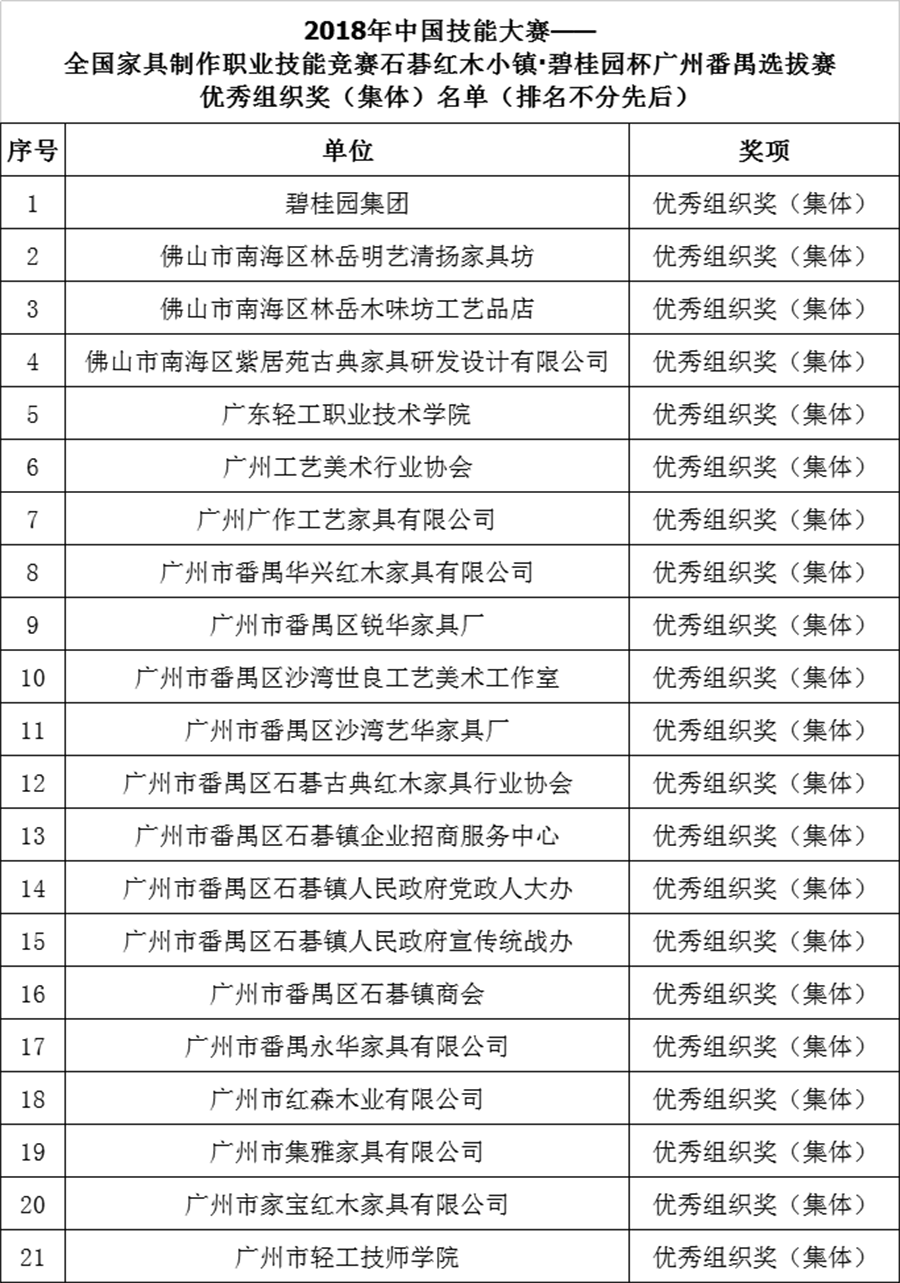 2018年中国技能大赛——
全国家具制作职业技能竞赛石碁红木小镇·碧桂园杯广州番禺选拔赛
优秀组织奖（集体）名单（排名不分先后）

| 序号 | 单位 | 奖项 |
|---|---|---|
| 1 | 碧桂园集团 | 优秀组织奖（集体） |
| 2 | 佛山市南海区林岳明艺清扬家具坊 | 优秀组织奖（集体） |
| 3 | 佛山市南海区林岳木味坊工艺品店 | 优秀组织奖（集体） |
| 4 | 佛山市南海区紫居苑古典家具研发设计有限公司 | 优秀组织奖（集体） |
| 5 | 广东轻工职业技术学院 | 优秀组织奖（集体） |
| 6 | 广州工艺美术行业协会 | 优秀组织奖（集体） |
| 7 | 广州广作工艺家具有限公司 | 优秀组织奖（集体） |
| 8 | 广州市番禺华兴红木家具有限公司 | 优秀组织奖（集体） |
| 9 | 广州市番禺区锐华家具厂 | 优秀组织奖（集体） |
| 10 | 广州市番禺区沙湾世良工艺美术工作室 | 优秀组织奖（集体） |
| 11 | 广州市番禺区沙湾艺华家具厂 | 优秀组织奖（集体） |
| 12 | 广州市番禺区石碁古典红木家具行业协会 | 优秀组织奖（集体） |
| 13 | 广州市番禺区石碁镇企业招商服务中心 | 优秀组织奖（集体） |
| 14 | 广州市番禺区石碁镇人民政府党政人大办 | 优秀组织奖（集体） |
| 15 | 广州市番禺区石碁镇人民政府宣传统战办 | 优秀组织奖（集体） |
| 16 | 广州市番禺区石碁镇商会 | 优秀组织奖（集体） |
| 17 | 广州市番禺永华家具有限公司 | 优秀组织奖（集体） |
| 18 | 广州市红森木业有限公司 | 优秀组织奖（集体） |
| 19 | 广州市集雅家具有限公司 | 优秀组织奖（集体） |
| 20 | 广州市家宝红木家具有限公司 | 优秀组织奖（集体） |
| 21 | 广州市轻工技师学院 | 优秀组织奖（集体） |